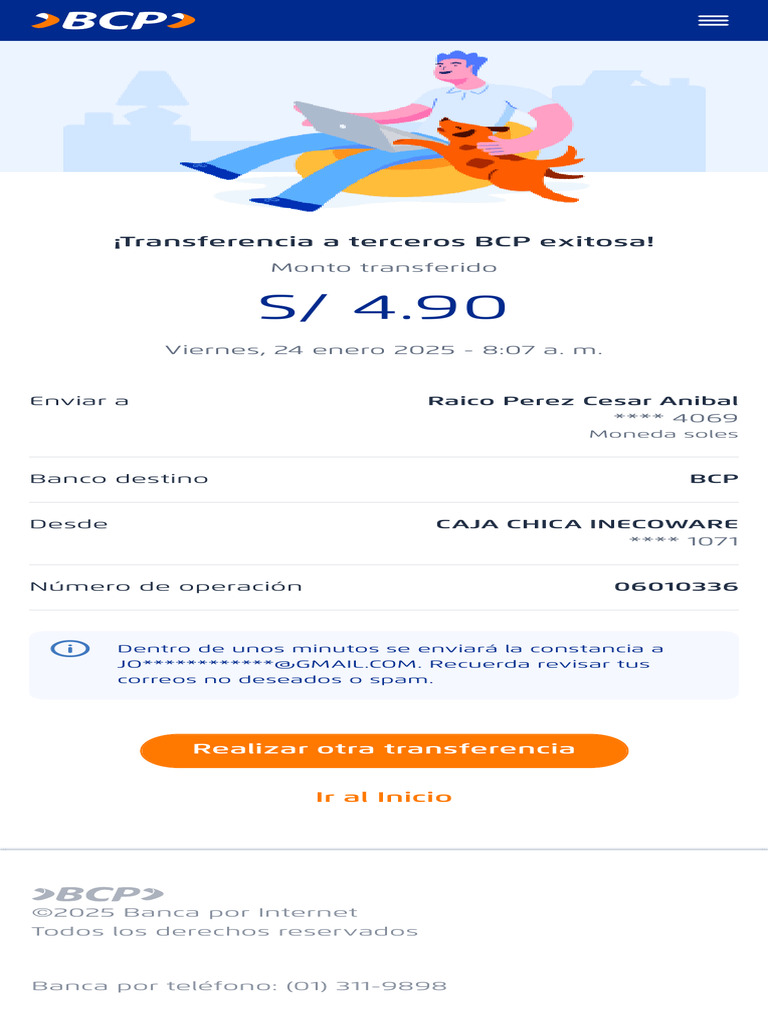 BCP

¡Transferencia a terceros BCP exitosa!

Monto transferido

S/ 4.90

Viernes, 24 enero 2025 - 8:07 a. m.

Enviar a
Raico Perez Cesar Anibal
**** 4069
Moneda soles

Banco destino
BCP

Desde
CAJA CHICA INECOWARE
**** 1071

Número de operación
06010336

Dentro de unos minutos se enviará la constancia a JO************@GMAIL.COM. Recuerda revisar tus correos no deseados o spam.

Realizar otra transferencia

Ir al Inicio

BCP
©2025 Banca por Internet
Todos los derechos reservados

Banca por teléfono: (01) 311-9898